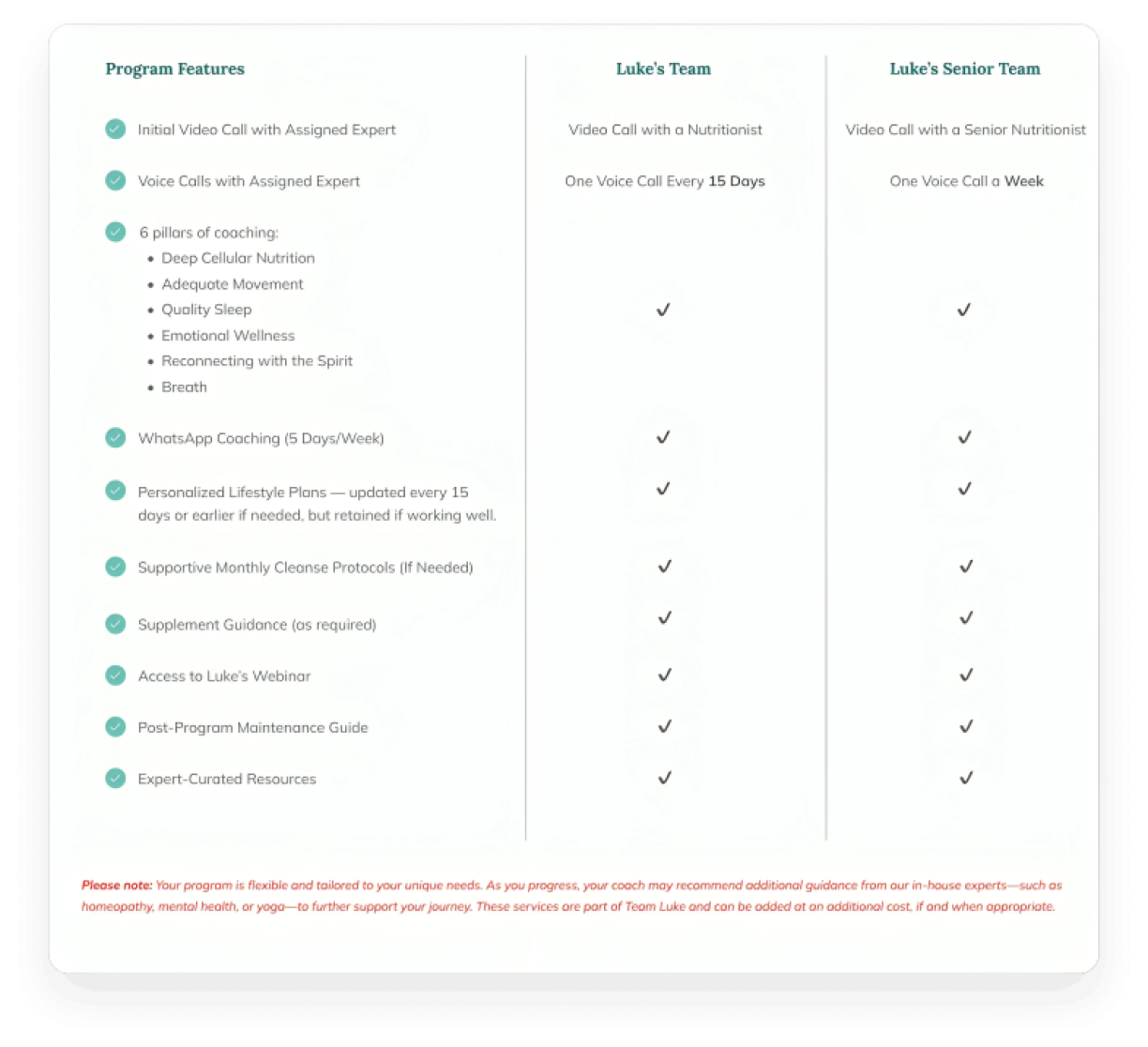 | Program Features | Luke's Team | Luke's Senior Team |
|---|---|---|
| Initial Video Call with Assigned Expert | Video Call with a Nutritionist | Video Call with a Senior Nutritionist |
| Voice Calls with Assigned Expert | One Voice Call Every 15 Days | One Voice Call a Week |
| 6 pillars of coaching: • Deep Cellular Nutrition • Adequate Movement • Quality Sleep • Emotional Wellness • Reconnecting with the Spirit • Breath | ✓ | ✓ |
| WhatsApp Coaching (5 Days/Week) | ✓ | ✓ |
| Personalized Lifestyle Plans — updated every 15 days or earlier if needed, but retained if working well. | ✓ | ✓ |
| Supportive Monthly Cleanse Protocols (If Needed) | ✓ | ✓ |
| Supplement Guidance (as required) | ✓ | ✓ |
| Access to Luke's Webinar | ✓ | ✓ |
| Post-Program Maintenance Guide | ✓ | ✓ |
| Expert-Curated Resources | ✓ | ✓ |

Please note: Your program is flexible and tailored to your unique needs. As you progress, your coach may recommend additional guidance from our in-house experts—such as homeopathy, mental health, or yoga—to further support your journey. These services are part of Team Luke and can be added at an additional cost, if and when appropriate.